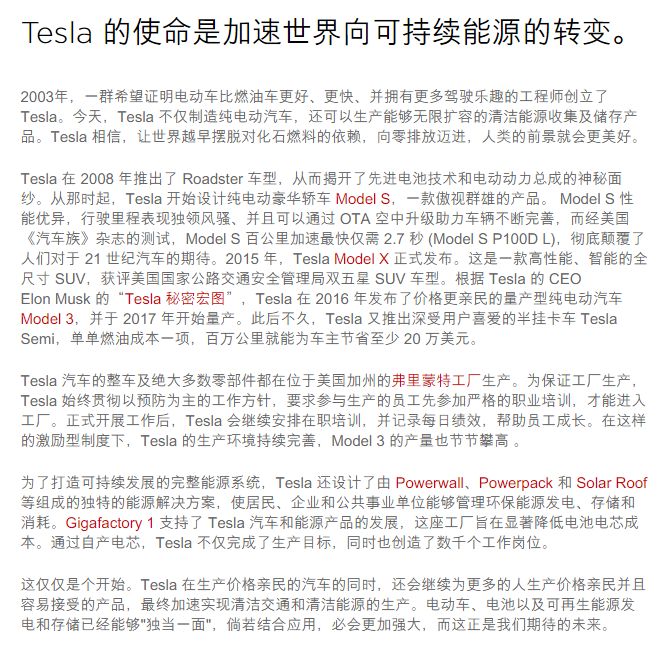 Tesla 的使命是加速世界向可持续能源的转变。

2003年，一群希望证明电动车比燃油车更好、更快、并拥有更多驾驶乐趣的工程师创立了 Tesla。今天，Tesla 不仅制造纯电动汽车，还可以生产能够无限扩容的清洁能源收集及储存产品。Tesla 相信，让世界越早摆脱对化石燃料的依赖，向零排放迈进，人类的前景就会更美好。

Tesla 在 2008 年推出了 Roadster 车型，从而揭开了先进电池技术和电动动力总成的神秘面纱。从那时起，Tesla 开始设计纯电动豪华轿车 Model S，一款傲视群雄的产品。 Model S 性能优异，行驶里程表现独领风骚、并且可以通过 OTA 空中升级助力车辆不断完善，而经美国《汽车族》杂志的测试，Model S 百公里加速最快仅需 2.7 秒 (Model S P100D L)，彻底颠覆了人们对于 21 世纪汽车的期待。2015 年，Tesla Model X 正式发布。这是一款高性能、智能的全尺寸 SUV，获评美国国家公路交通安全管理局双五星 SUV 车型。根据 Tesla 的 CEO Elon Musk 的“Tesla 秘密宏图”，Tesla 在 2016 年发布了价格更亲民的量产型纯电动汽车 Model 3，并于 2017 年开始量产。此后不久，Tesla 又推出深受用户喜爱的半挂卡车 Tesla Semi，单单燃油成本一项，百万公里就能为车主节省至少 20 万美元。

Tesla 汽车的整车及绝大多数零部件都在位于美国加州的弗里蒙特工厂生产。为保证工厂生产，Tesla 始终贯彻以预防为主的工作方针，要求参与生产的员工先参加严格的职业培训，才能进入工厂。正式开展工作后，Tesla 会继续安排在职培训，并记录每日绩效，帮助员工成长。在这样的激励型制度下，Tesla 的生产环境持续完善，Model 3 的产量也节节攀高 。

为了打造可持续发展的完整能源系统，Tesla 还设计了由 Powerwall、Powerpack 和 Solar Roof 等组成的独特的能源解决方案，使居民、企业和公共事业单位能够管理环保能源发电、存储和消耗。Gigafactory 1 支持了 Tesla 汽车和能源产品的发展，这座工厂旨在显著降低电池电芯成本。通过自产电芯，Tesla 不仅完成了生产目标，同时也创造了数千个工作岗位。

这仅仅是个开始。Tesla 在生产价格亲民的汽车的同时，还会继续为更多的人生产价格亲民并且容易接受的产品，最终加速实现清洁交通和清洁能源的生产。电动车、电池以及可再生能源发电和存储已经能够"独当一面"，倘若结合应用，必会更加强大，而这正是我们期待的未来。